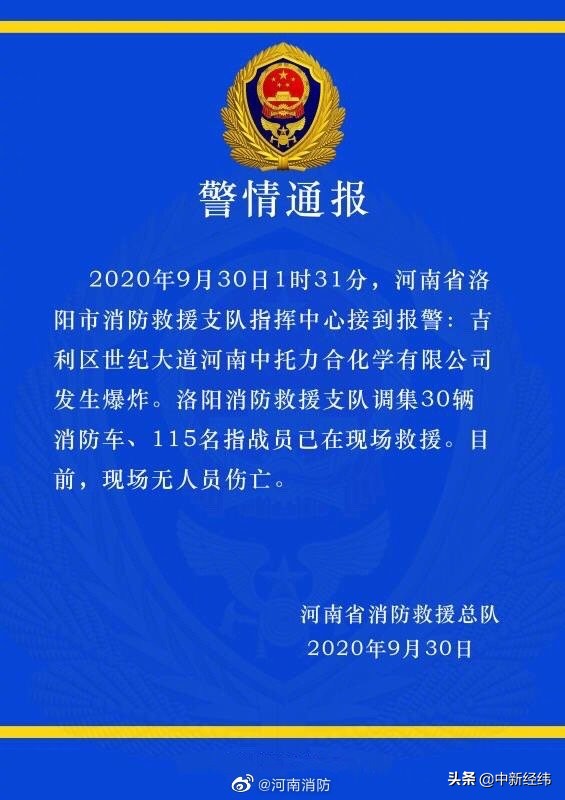 警情通报

2020年9月30日1时31分，河南省洛阳市消防救援支队指挥中心接到报警：吉利区世纪大道河南中托力合化学有限公司发生爆炸。洛阳消防救援支队调集30辆消防车、115名指战员已在现场救援。目前，现场无人员伤亡。

河南省消防救援总队
2020年9月30日

@河南消防

头条 @中新经纬